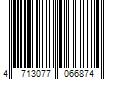 4 713077 066874